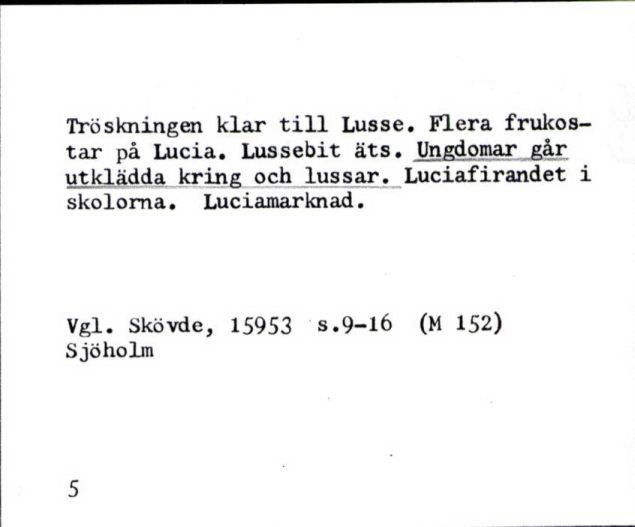 Tröskningen klar till Lusse. Flera frukostar på Lucia. Lussebit äts. Ungdomar går utklädda kring och lussar. Luciafirandet i skolorna. Luciamarknad.

Vgl. Skövde, 15953 s.9-16 (M 152)
Sjöholm

5